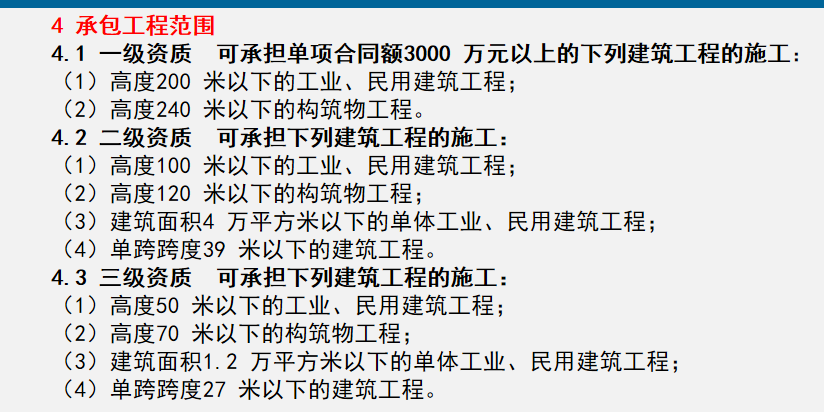 4 承包工程范围
4.1 一级资质 可承担单项合同额3000 万元以上的下列建筑工程的施工：
（1）高度200 米以下的工业、民用建筑工程；
（2）高度240 米以下的构筑物工程。
4.2 二级资质 可承担下列建筑工程的施工：
（1）高度100 米以下的工业、民用建筑工程；
（2）高度120 米以下的构筑物工程；
（3）建筑面积4 万平方米以下的单体工业、民用建筑工程；
（4）单跨跨度39 米以下的建筑工程。
4.3 三级资质 可承担下列建筑工程的施工：
（1）高度50 米以下的工业、民用建筑工程；
（2）高度70 米以下的构筑物工程；
（3）建筑面积1.2 万平方米以下的单体工业、民用建筑工程；
（4）单跨跨度27 米以下的建筑工程。